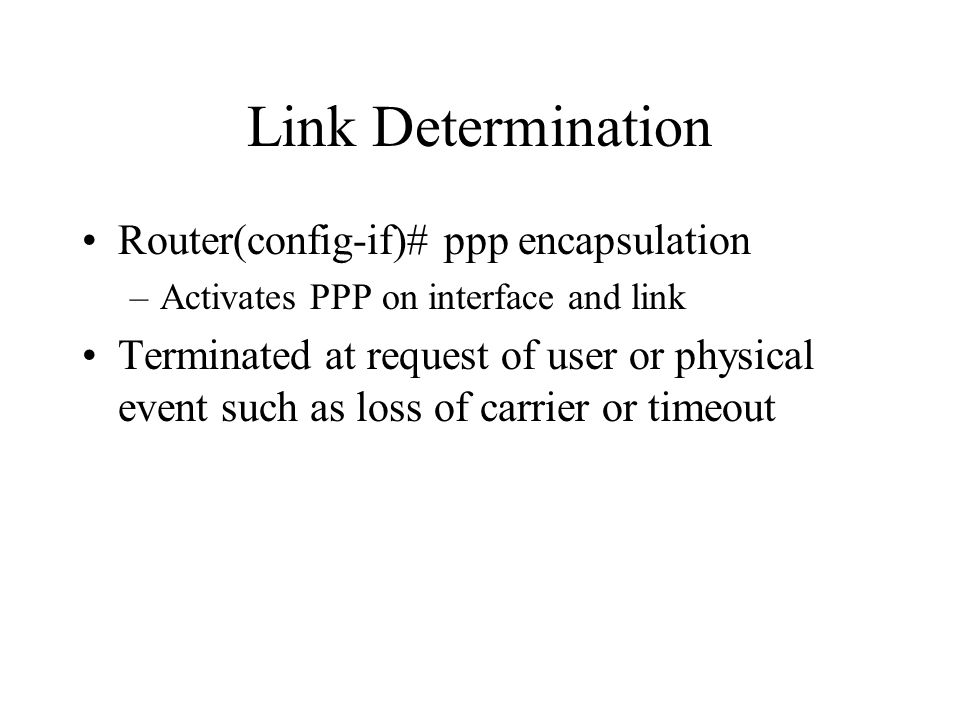 Link Determination

• Router(config-if)# ppp encapsulation
– Activates PPP on interface and link

• Terminated at request of user or physical event such as loss of carrier or timeout